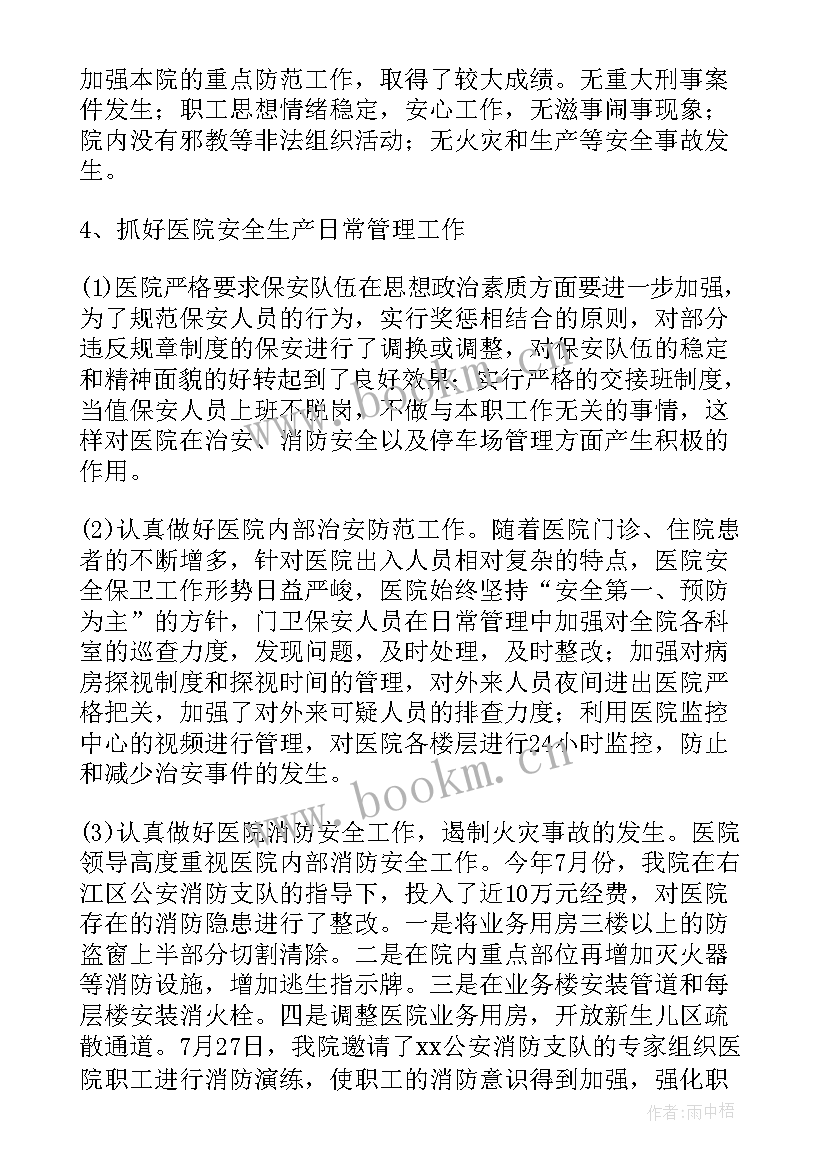 加强本院的重点防范工作，取得了较大成绩。无重大刑事案件发生；职工思想情绪稳定，安心工作，无滋事闹事现象；院内没有邪教等非法组织活动；无火灾和生产等安全事故发生。

4、抓好医院安全生产日常管理工作

(1)医院严格要求保安队伍在思想政治素质方面要进一步加强，为了规范保安人员的行为，实行奖惩相结合的原则，对部分违反规章制度的保安进行了调换或调整，对保安队伍的稳定和精神面貌的好转起到了良好效果；实行严格的交接班制度，当值保安人员上班不脱岗，不做与本职工作无关的事情，这样对医院在治安、消防安全以及停车场管理方面产生积极的作用。

(2)认真做好医院内部治安防范工作。随着医院门诊、住院患者的不断增多，针对医院出入人员相对复杂的特点，医院安全保卫工作形势日益严峻，医院始终坚持“安全第一、预防为主”的方针，门卫保安人员在日常管理中加强对全院各科室的巡查力度，发现问题，及时处理，及时整改；加强对病房探视制度和探视时间的管理，对外来人员夜间进出医院严格把关，加强了对外来可疑人员的排查力度；利用医院监控中心的视频进行管理，对医院各楼层进行24小时监控，防止和减少治安事件的发生。

(3)认真做好医院消防安全工作，遏制火灾事故的发生。医院领导高度重视医院内部消防安全工作。今年7月份，我院在右江区公安消防支队的指导下，投入了近10万元经费，对医院存在的消防隐患进行了整改。一是将业务用房三楼以上的防盗窗上半部分切割清除。二是在院内重点部位再增加灭火器等消防设施，增加逃生指示牌。三是在业务楼安装管道和每层楼安装消火栓。四是调整医院业务用房，开放新生儿区疏散通道。7月27日，我院邀请了xx公安消防支队的专家组织医院职工进行消防演练，使职工的消防意识得到加强，强化职

www.bookm.cn

作者：雨中梧